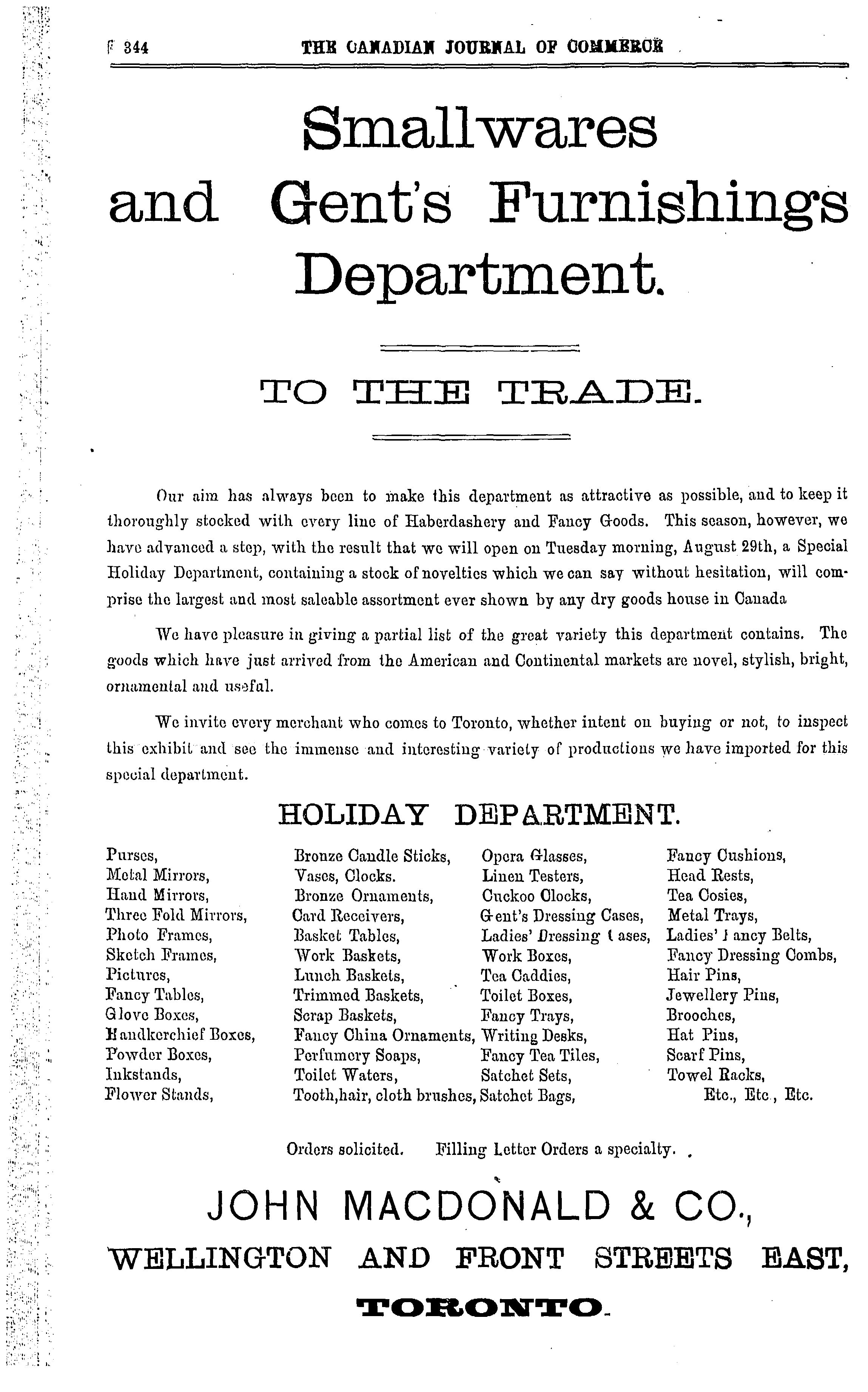 344 THE CANADIAN JOURNAL OF COMMERCE

Smallwares and Gent's Furnishings Department.

TO THE TRADE.

Our aim has always been to make this department as attractive as possible, and to keep it thoroughly stocked with every line of Haberdashery and Fancy Goods. This season, however, we have advanced a step, with the result that we will open on Tuesday morning, August 29th, a Special Holiday Department, containing a stock of novelties which we can say without hesitation, will comprise the largest and most saleable assortment ever shown by any dry goods house in Canada

We have pleasure in giving a partial list of the great variety this department contains. The goods which have just arrived from the American and Continental markets are novel, stylish, bright, ornamental and useful.

We invite every merchant who comes to Toronto, whether intent on buying or not, to inspect this exhibit and see the immense and interesting variety of productions we have imported for this special department.

HOLIDAY DEPARTMENT.

Purses,
Metal Mirrors,
Hand Mirrors,
Three Fold Mirrors,
Photo Frames,
Sketch Frames,
Pictures,
Fancy Tables,
Glove Boxes,
Handkerchief Boxes,
Powder Boxes,
Inkstands,
Flower Stands,

Bronze Candle Sticks,
Vases, Clocks.
Bronze Ornaments,
Card Receivers,
Basket Tables,
Work Baskets,
Lunch Baskets,
Trimmed Baskets,
Scrap Baskets,
Fancy China Ornaments,
Perfumery Soaps,
Toilet Waters,
Tooth,hair, cloth brushes,

Opera Glasses,
Linen Testers,
Cuckoo Clocks,
Gent's Dressing Cases,
Ladies' Dressing Cases,
Work Boxes,
Tea Caddies,
Toilet Boxes,
Fancy Trays,
Writing Desks,
Fancy Tea Tiles,
Satchet Sets,
Satchet Bags,

Fancy Cushions,
Head Rests,
Tea Cosies,
Metal Trays,
Ladies' Fancy Belts,
Fancy Dressing Combs,
Hair Pins,
Jewellery Pins,
Brooches,
Hat Pins,
Scarf Pins,
Towel Racks,
Etc., Etc., Etc.

Orders solicited. Filling Letter Orders a specialty.

JOHN MACDONALD & CO.,
WELLINGTON AND FRONT STREETS EAST,
TORONTO.